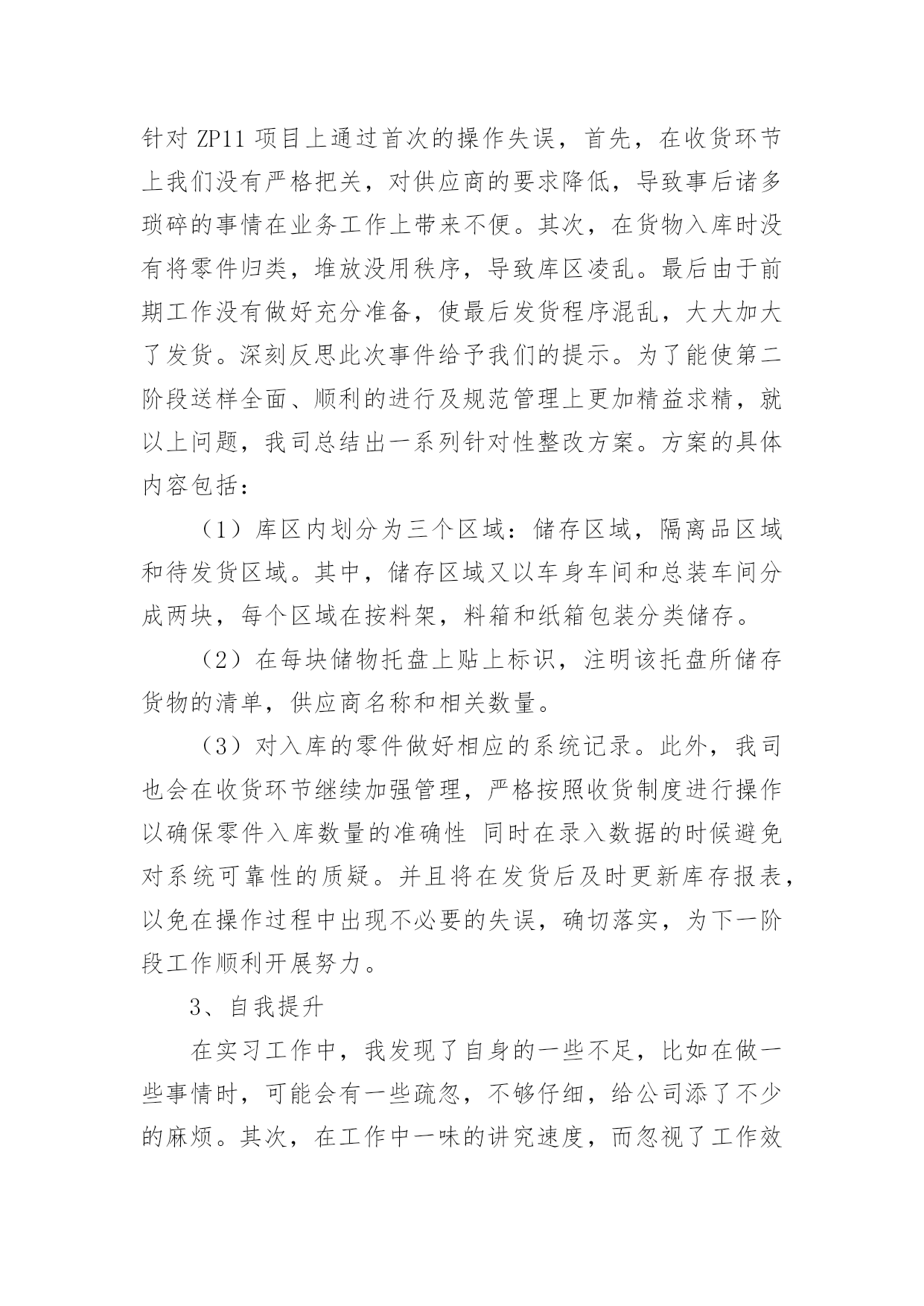 针对 ZP11 项目上通过首次的操作失误，首先，在收货环节上我们没有严格把关，对供应商的要求降低，导致事后诸多琐碎的事情在业务工作上带来不便。其次，在货物入库时没有将零件归类，堆放没用秩序，导致库区凌乱。最后由于前期工作没有做好充分准备，使最后发货程序混乱，大大加大了发货。深刻反思此次事件给予我们的提示。为了能使第二阶段送样全面、顺利的进行及规范管理上更加精益求精，就以上问题，我司总结出一系列针对性整改方案。方案的具体内容包括：

（1）库区内划分为三个区域：储存区域，隔离品区域和待发货区域。其中，储存区域又以车身车间和总装车间分成两块，每个区域在按料架，料箱和纸箱包装分类储存。

（2）在每块储物托盘上贴上标识，注明该托盘所储存货物的清单，供应商名称和相关数量。

（3）对入库的零件做好相应的系统记录。此外，我司也会在收货环节继续加强管理，严格按照收货制度进行操作以确保零件入库数量的准确性 同时在录入数据的时候避免对系统可靠性的质疑。并且将在发货后及时更新库存报表，以免在操作过程中出现不必要的失误，确切落实，为下一阶段工作顺利开展努力。

3、自我提升

在实习工作中，我发现了自身的一些不足，比如在做一些事情时，可能会有一些疏忽，不够仔细，给公司添了不少的麻烦。其次，在工作中一味的讲究速度，而忽视了工作效